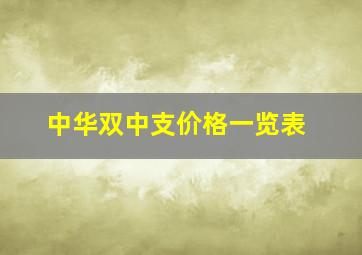 中华双中支价格一览表